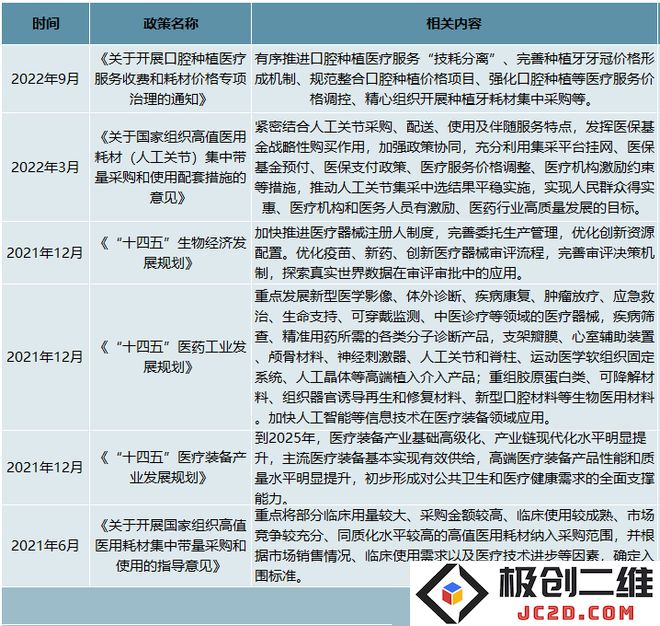 | 时间 | 政策名称 | 相关内容 |
|---|---|---|
| 2022年9月 | 《关于开展口腔种植医疗服务收费和耗材价格专项治理的通知》 | 有序推进口腔种植医疗服务“技耗分离”、完善种植牙牙冠价格形成机制、规范整合口腔种植价格项目、强化口腔种植等医疗服务价格调控、精心组织开展种植牙耗材集中采购等。 |
| 2022年3月 | 《关于国家组织高值医用耗材（人工关节）集中带量采购和使用配套措施的意见》 | 紧密结合人工关节采购、配送、使用及伴随服务特点，发挥医保基金战略性购买作用，加强政策协同，充分利用集采平台挂网、医保基金预付、医保支付政策、医疗服务价格调整、医疗机构激励约束等措施，推动人工关节集采中选结果平稳实施，实现人民群众得实惠、医疗机构和医务人员有激励、医药行业高质量发展的目标。 |
| 2021年12月 | 《“十四五”生物经济发展规划》 | 加快推进医疗器械注册人制度，完善委托生产管理，优化创新资源配置。优化疫苗、新药、创新医疗器械审评流程，完善审评决策机制，探索真实世界数据在审评审批中的应用。 |
| 2021年12月 | 《“十四五”医药工业发展规划》 | 重点发展新型医学影像、体外诊断、疾病康复、肿瘤放疗、应急救治、生命支持、可穿戴监测、中医诊疗等领域的医疗器械，疾病筛查、精准用药所需的各类分子诊断产品，支架瓣膜、心室辅助装置、颅骨材料、神经刺激器、人工关节和脊柱、运动医学软组织固定系统、人工晶体等高端植入介入产品；重组胶原蛋白类、可降解材料、组织器官诱导再生和修复材料、新型口腔材料等生物医用材料。加快人工智能等信息技术在医疗装备领域应用。 |
| 2021年12月 | 《“十四五”医疗装备产业发展规划》 | 到2025年，医疗装备产业基础高级化、产业链现代化水平明显提升，主流医疗装备基本实现有效供给，高端医疗装备产品性能和质量水平明显提升，初步形成对公共卫生和医疗健康需求的全面支撑能力。 |
| 2021年6月 | 《关于开展国家组织高值医用耗材集中带量采购和使用的指导意见》 | 重点将部分临床用量较大、采购金额较高、临床使用较成熟、市场竞争较充分、同质化水平较高的高值医用耗材纳入采购范围，并根据市场销售情况、临床使用需求以及医疗技术进步等因素，确定入围标准。 |

极创二维
JC2D.COM